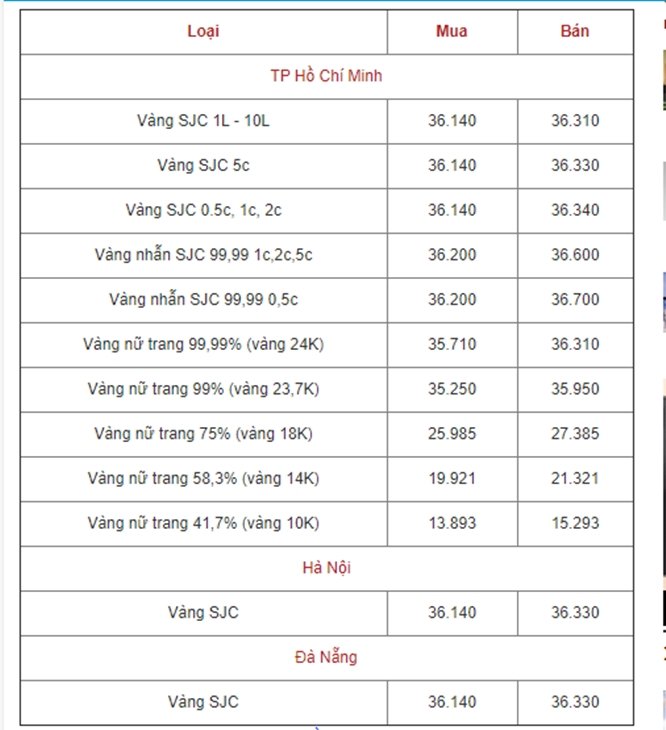 | Loại | Mua | Bán |
|---|---|---|
| TP Hồ Chí Minh | | |
| Vàng SJC 1L - 10L | 36.140 | 36.310 |
| Vàng SJC 5c | 36.140 | 36.330 |
| Vàng SJC 0.5c, 1c, 2c | 36.140 | 36.340 |
| Vàng nhẫn SJC 99,99 1c,2c,5c | 36.200 | 36.600 |
| Vàng nhẫn SJC 99,99 0,5c | 36.200 | 36.700 |
| Vàng nữ trang 99,99% (vàng 24K) | 35.710 | 36.310 |
| Vàng nữ trang 99% (vàng 23,7K) | 35.250 | 35.950 |
| Vàng nữ trang 75% (vàng 18K) | 25.985 | 27.385 |
| Vàng nữ trang 58,3% (vàng 14K) | 19.921 | 21.321 |
| Vàng nữ trang 41,7% (vàng 10K) | 13.893 | 15.293 |
| Hà Nội | | |
| Vàng SJC | 36.140 | 36.330 |
| Đà Nẵng | | |
| Vàng SJC | 36.140 | 36.330 |